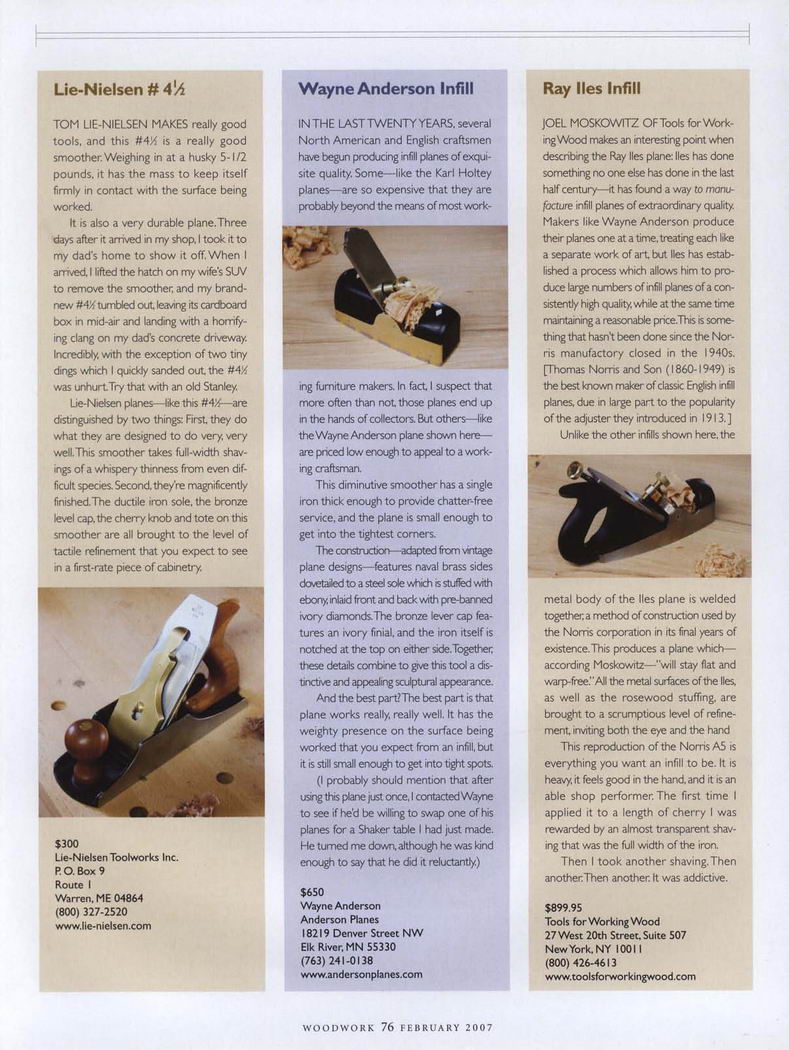 Lie-Nielsen # 4½

TOM LIE-NIELSEN MAKES really good tools, and this #4½ is a really good smoother. Weighing in at a husky 5-1/2 pounds, it has the mass to keep itself firmly in contact with the surface being worked.

It is also a very durable plane. Three days after it arrived in my shop, I took it to my dad's home to show it off. When I arrived, I lifted the hatch on my wife's SUV to remove the smoother, and my brand-new #4½ tumbled out, leaving its cardboard box in mid-air and landing with a horrifying clang on my dad's concrete driveway. Incredibly, with the exception of two tiny dings which I quickly sanded out, the #4½ was unhurt. Try that with an old Stanley.

Lie-Nielsen planes—like this #4½—are distinguished by two things: First, they do what they are designed to do very, very well. This smoother takes full-width shavings of a whispery thinness from even difficult species. Second, they're magnificently finished. The ductile iron sole, the bronze level cap, the cherry knob and tote on this smoother are all brought to the level of tactile refinement that you expect to see in a first-rate piece of cabinetry.

$300
Lie-Nielsen Toolworks Inc.
P. O. Box 9
Route 1
Warren, ME 04864
(800) 327-2520
www.lie-nielsen.com

Wayne Anderson Infill

IN THE LAST TWENTY YEARS, several North American and English craftsmen have begun producing infill planes of exquisite quality. Some—like the Karl Holtey planes—are so expensive that they are probably beyond the means of most working furniture makers. In fact, I suspect that more often than not, those planes end up in the hands of collectors. But others—like the Wayne Anderson plane shown here—are priced low enough to appeal to a working craftsman.

This diminutive smoother has a single iron thick enough to provide chatter-free service, and the plane is small enough to get into the tightest corners.

The construction—adapted from vintage plane designs—features naval brass sides dovetailed to a steel sole which is stuffed with ebony, inlaid front and back with pre-banned ivory diamonds. The bronze lever cap features an ivory finial, and the iron itself is notched at the top on either side. Together, these details combine to give this tool a distinctive and appealing sculptural appearance.

And the best part? The best part is that plane works really, really well. It has the weighty presence on the surface being worked that you expect from an infill, but it is still small enough to get into tight spots.

(I probably should mention that after using this plane just once, I contacted Wayne to see if he'd be willing to swap one of his planes for a Shaker table I had just made. He turned me down, although he was kind enough to say that he did it reluctantly.)

$650
Wayne Anderson
Anderson Planes
18219 Denver Street NW
Elk River, MN 55330
(763) 241-0138
www.andersonplanes.com

Ray Iles Infill

JOEL MOSKOWITZ OF Tools for Working Wood makes an interesting point when describing the Ray Iles plane: Iles has done something no one else has done in the last half century—it has found a way to manufacture infill planes of extraordinary quality. Makers like Wayne Anderson produce their planes one at a time, treating each like a separate work of art, but Iles has established a process which allows him to produce large numbers of infill planes of a consistently high quality, while at the same time maintaining a reasonable price. This is something that hasn't been done since the Norris manufactory closed in the 1940s. [Thomas Norris and Son (1860-1949) is the best known maker of classic English infill planes, due in large part to the popularity of the adjuster they introduced in 1913.]

Unlike the other infills shown here, the metal body of the Iles plane is welded together, a method of construction used by the Norris corporation in its final years of existence. This produces a plane which—according Moskowitz—"will stay flat and warp-free." All the metal surfaces of the Iles, as well as the rosewood stuffing, are brought to a scrumptious level of refinement, inviting both the eye and the hand

This reproduction of the Norris A5 is everything you want an infill to be. It is heavy, it feels good in the hand, and it is an able shop performer. The first time I applied it to a length of cherry I was rewarded by an almost transparent shaving that was the full width of the iron.

Then I took another shaving. Then another. Then another. It was addictive.

$899.95
Tools for Working Wood
27 West 20th Street, Suite 507
New York, NY 10011
(800) 426-4613
www.toolsforworkingwood.com

WOODWORK 76 FEBRUARY 2007